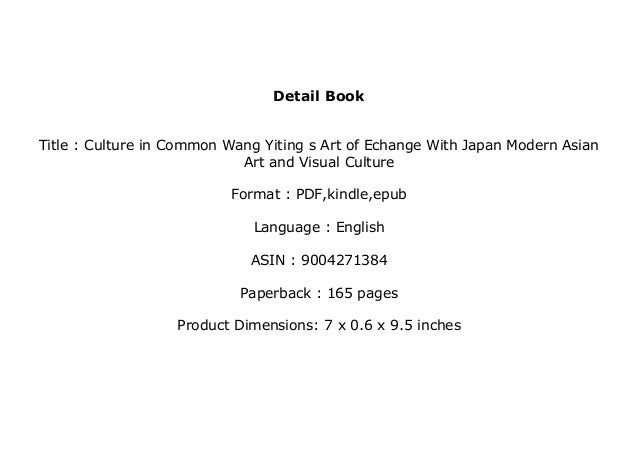 Detail Book

Title : Culture in Common Wang Yiting s Art of Echange With Japan Modern Asian Art and Visual Culture

Format : PDF,kindle,epub

Language : English

ASIN : 9004271384

Paperback : 165 pages

Product Dimensions: 7 x 0.6 x 9.5 inches